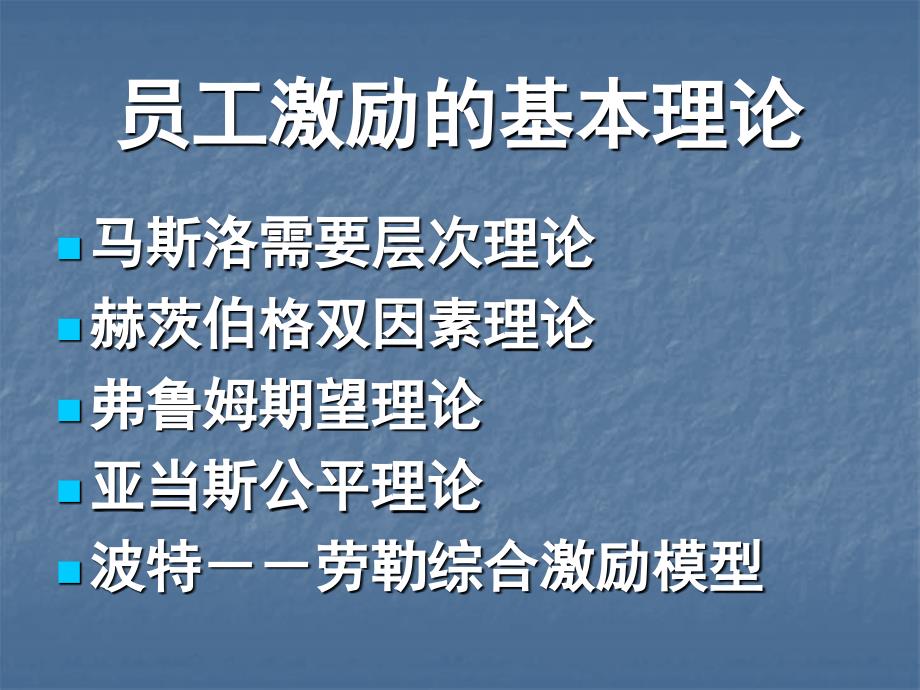 员工激励的基本理论

- 马斯洛需要层次理论
- 赫茨伯格双因素理论
- 弗鲁姆期望理论
- 亚当斯公平理论
- 波特——劳勒综合激励模型